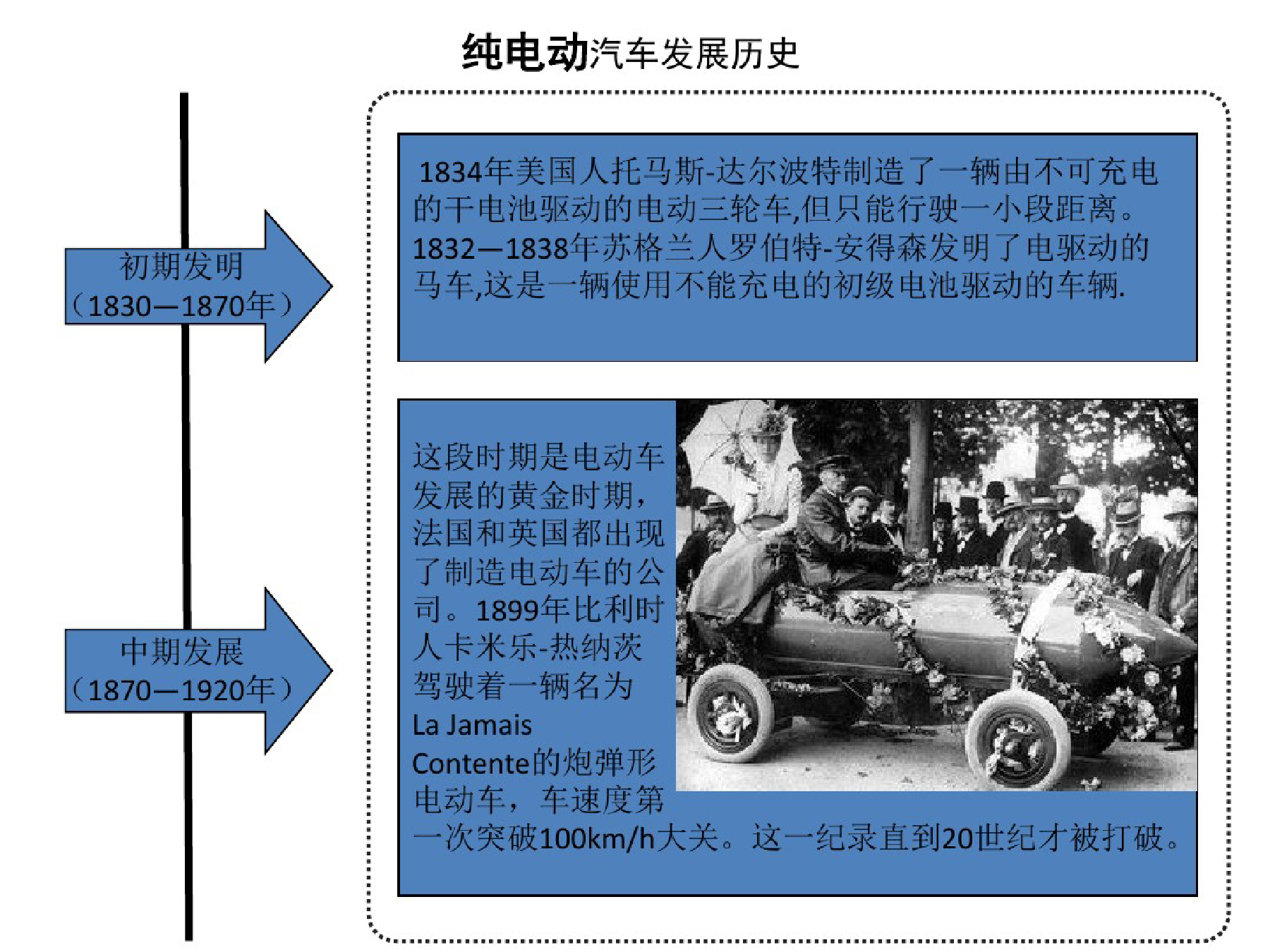 纯电动汽车发展历史

初期发明
（1830—1870年）

1834年美国人托马斯-达尔波特制造了一辆由不可充电的干电池驱动的电动三轮车,但只能行驶一小段距离。1832—1838年苏格兰人罗伯特-安得森发明了电驱动的马车,这是一辆使用不能充电的初级电池驱动的车辆.

中期发展
（1870—1920年）

这段时期是电动车发展的黄金时期，法国和英国都出现了制造电动车的公司。1899年比利时人卡米乐-热纳茨驾驶着一辆名为La Jamais Contente的炮弹形电动车，车速度第一次突破100km/h大关。这一纪录直到20世纪才被打破。